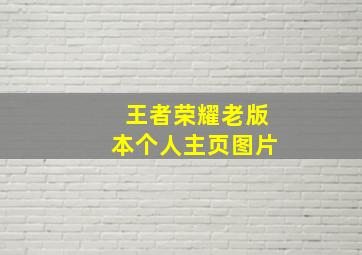 王者荣耀老版本个人主页图片